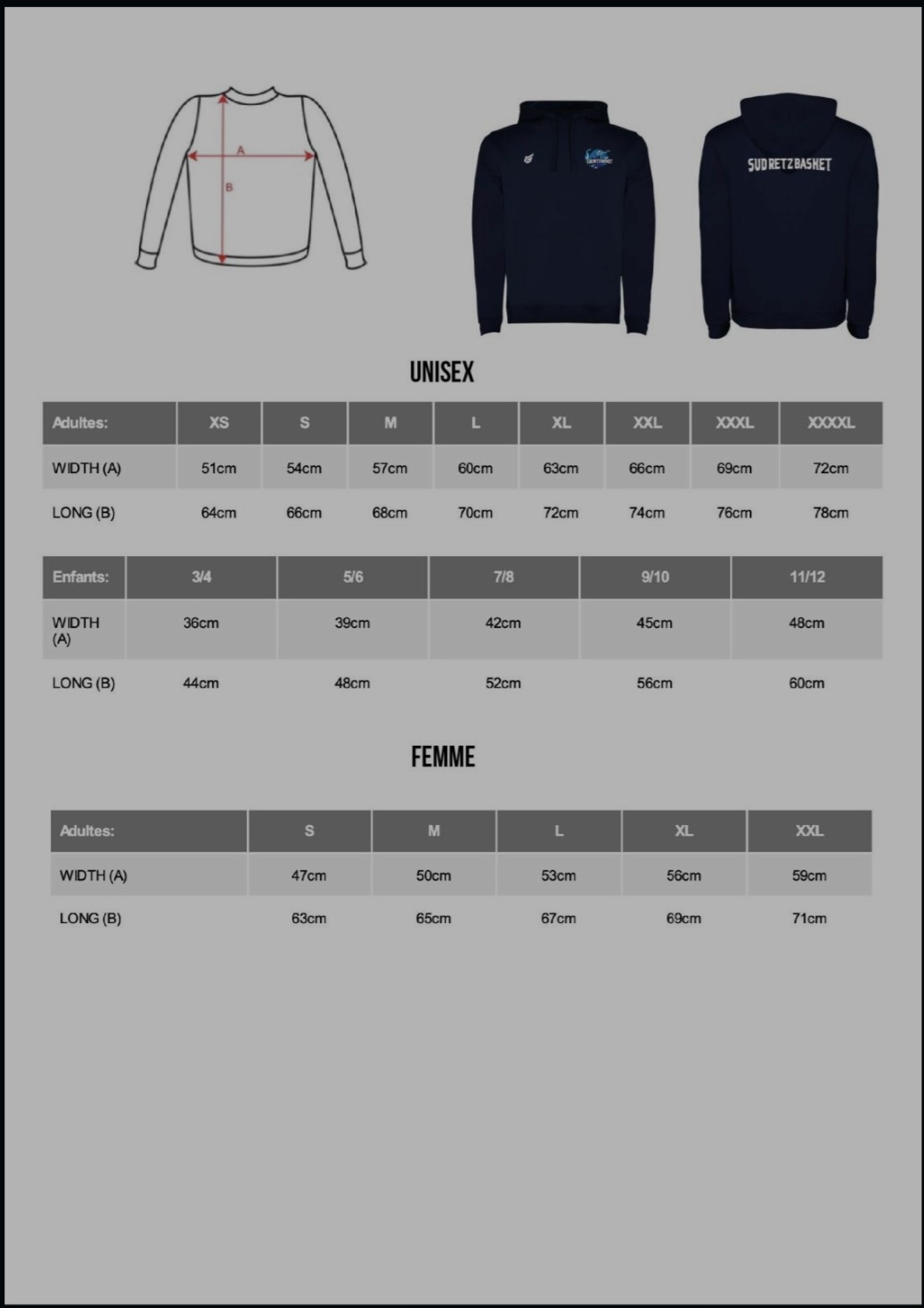 A
B

SUD RETZ BASKET

UNISEX

| Adultes: | XS | S | M | L | XL | XXL | XXXL | XXXXL |
|---|---|---|---|---|---|---|---|---|
| WIDTH (A) | 51cm | 54cm | 57cm | 60cm | 63cm | 66cm | 69cm | 72cm |
| LONG (B) | 64cm | 66cm | 68cm | 70cm | 72cm | 74cm | 76cm | 78cm |

| Enfants: | 3/4 | 5/6 | 7/8 | 9/10 | 11/12 |
|---|---|---|---|---|---|
| WIDTH (A) | 36cm | 39cm | 42cm | 45cm | 48cm |
| LONG (B) | 44cm | 48cm | 52cm | 56cm | 60cm |

FEMME

| Adultes: | S | M | L | XL | XXL |
|---|---|---|---|---|---|
| WIDTH (A) | 47cm | 50cm | 53cm | 56cm | 59cm |
| LONG (B) | 63cm | 65cm | 67cm | 69cm | 71cm |